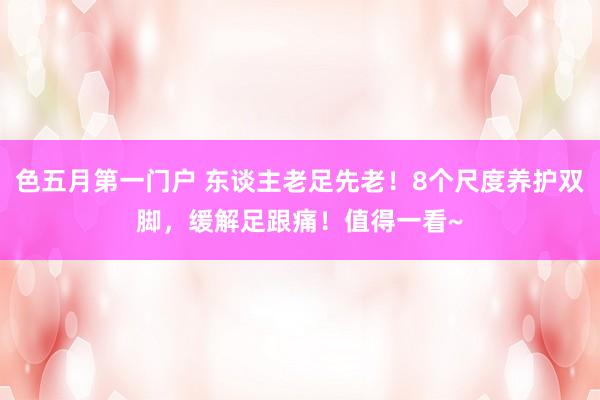 色五月第一门户 东谈主老足先老！8个尺度养护双脚，缓解足跟痛！值得一看~